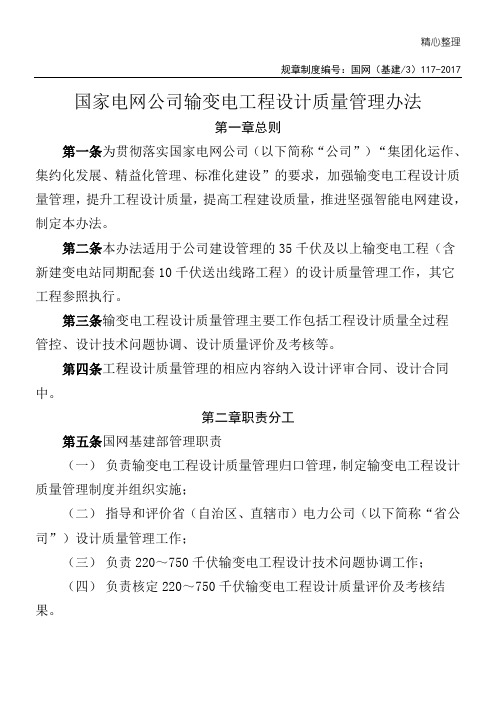 精心整理

规章制度编号：国网（基建/3）117-2017

国家电网公司输变电工程设计质量管理办法

第一章总则

第一条为贯彻落实国家电网公司（以下简称“公司”）“集团化运作、集约化发展、精益化管理、标准化建设”的要求，加强输变电工程设计质量管理，提升工程设计质量，提高工程建设质量，推进坚强智能电网建设，制定本办法。

第二条本办法适用于公司建设管理的35千伏及以上输变电工程（含新建变电站同期配套10千伏送出线路工程）的设计质量管理工作，其它工程参照执行。

第三条输变电工程设计质量管理主要工作包括工程设计质量全过程管控、设计技术问题协调、设计质量评价及考核等。

第四条工程设计质量管理的相应内容纳入设计评审合同、设计合同中。

第二章职责分工

第五条国网基建部管理职责

（一）负责输变电工程设计质量管理归口管理，制定输变电工程设计质量管理制度并组织实施；

（二）指导和评价省（自治区、直辖市）电力公司（以下简称“省公司”）设计质量管理工作；

（三）负责220～750千伏输变电工程设计技术问题协调工作；

（四）负责核定220～750千伏输变电工程设计质量评价及考核结果。